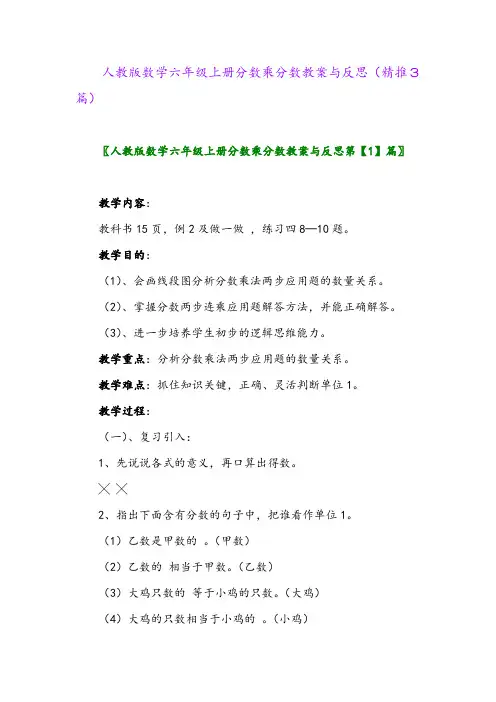 人教版数学六年级上册分数乘分数教案与反思（精推3篇）

〖人教版数学六年级上册分数乘分数教案与反思第【1】篇〗

教学内容：

教科书 15 页，例 2 及做一做 ，练习四 8—10 题。

教学目的：

（1）、会画线段图分析分数乘法两步应用题的数量关系。

（2）、掌握分数两步连乘应用题解答方法，并能正确解答。

（3）、进一步培养学生初步的逻辑思维能力。

教学重点：分析分数乘法两步应用题的数量关系。

教学难点：抓住知识关键，正确、灵活判断单位 1。

教学过程：

（一）、复习引入：

1、先说说各式的意义，再口算出得数。

××

2、指出下面含有分数的句子中，把谁看作单位 1。

（1）乙数是甲数的 。（甲数）

（2）乙数的 相当于甲数。（乙数）

（3）大鸡只数的 等于小鸡的只数。（大鸡）

（4）大鸡的只数相当于小鸡的 。（小鸡）